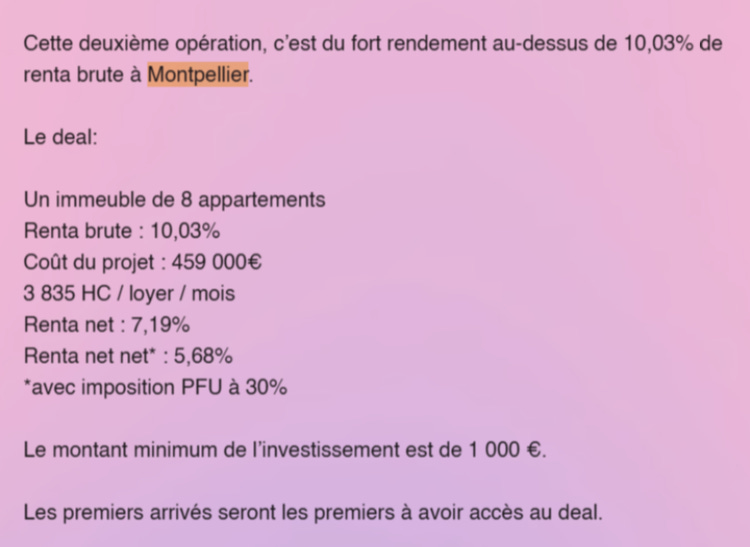 Cette deuxième opération, c'est du fort rendement au-dessus de 10,03% de renta brute à Montpellier.

Le deal:

Un immeuble de 8 appartements
Renta brute : 10,03%
Coût du projet : 459 000€
3 835 HC / loyer / mois
Renta net : 7,19%
Renta net net* : 5,68%
*avec imposition PFU à 30%

Le montant minimum de l'investissement est de 1 000 €.

Les premiers arrivés seront les premiers à avoir accès au deal.